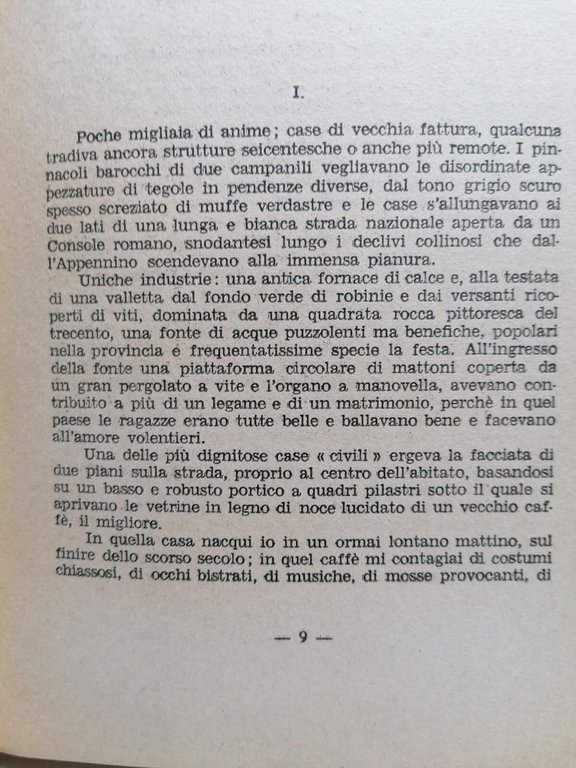 I.

Poche migliaia di anime; case di vecchia fattura, qualcuna tradiva ancora strutture seicentesche o anche più remote. I pinnacoli barocchi di due campanili vegliavano le disordinate appezzature di tegole in pendenze diverse, dal tono grigio scuro spesso screziato di muffe verdastre e le case s'allungavano ai due lati di una lunga e bianca strada nazionale aperta da un Console romano, snodantesi lungo i declivi collinosi che dall'Appennino scendevano alla immensa pianura.

Uniche industrie: una antica fornace di calce e, alla testata di una valletta dal fondo verde di robinie e dai versanti ricoperti di viti, dominata da una quadrata rocca pittoresca del trecento, una fonte di acque puzzolenti ma benefiche, popolari nella provincia e frequentatissime specie la festa. All'ingresso della fonte una piattaforma circolare di mattoni coperta da un gran pergolato a vite e l'organo a manovella, avevano contribuito a più di un legame e di un matrimonio, perchè in quel paese le ragazze erano tutte belle e ballavano bene e facevano all'amore volentieri.

Una delle più dignitose case « civili » ergeva la facciata di due piani sulla strada, proprio al centro dell'abitato, basandosi su un basso e robusto portico a quadri pilastri sotto il quale si aprivano le vetrine in legno di noce lucidato di un vecchio caffè, il migliore.

In quella casa nacqui io in un ormai lontano mattino, sul finire dello scorso secolo; in quel caffè mi contagiai di costumi chiassosi, di occhi bistrati, di musiche, di mosse provocanti, di

— 9 —